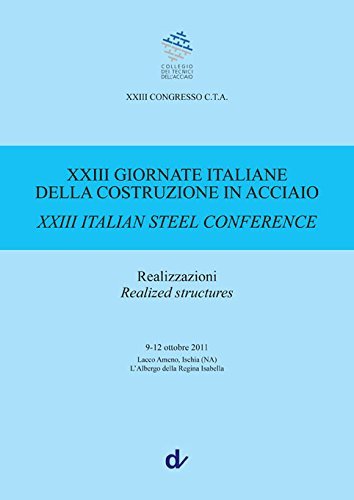 COLLEGIO DEI TECNICI DELL'ACCIAIO

XXIII CONGRESSO C.T.A.

XXIII GIORNATE ITALIANE DELLA COSTRUZIONE IN ACCIAIO
XXIII ITALIAN STEEL CONFERENCE

Realizzazioni
Realized structures

9-12 ottobre 2011
Lacco Ameno, Ischia (NA)
L'Albergo della Regina Isabella

dv